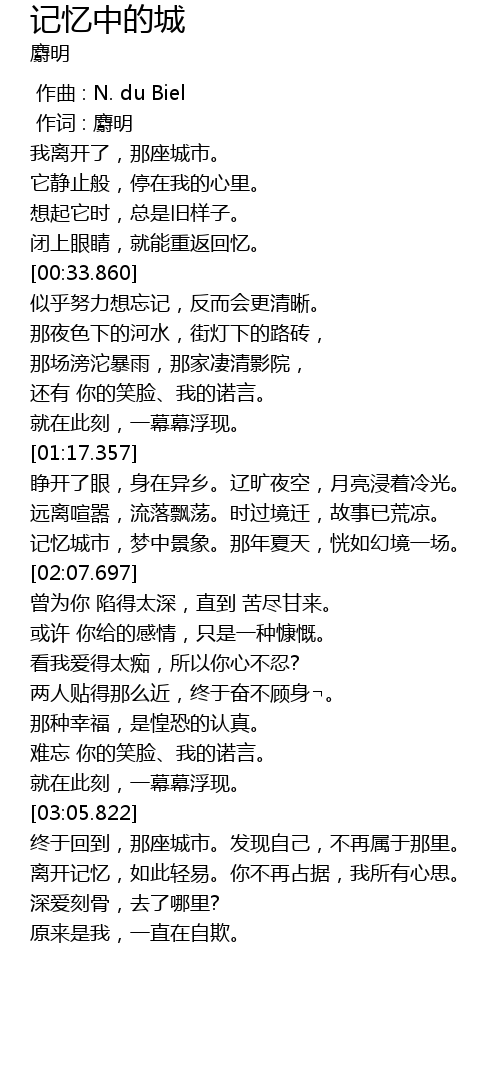 记忆中的城
麝明

作曲 : N. du Biel
作词 : 麝明
我离开了，那座城市。
它静止般，停在我的心里。
想起它时，总是旧样子。
闭上眼睛，就能重返回忆。
[00:33.860]
似乎努力想忘记，反而会更清晰。
那夜色下的河水，街灯下的路砖，
那场滂沱暴雨，那家凄清影院，
还有 你的笑脸、我的诺言。
就在此刻，一幕幕浮现。
[01:17.357]
睁开了眼，身在异乡。辽旷夜空，月亮浸着冷光。
远离喧嚣，流落飘荡。时过境迁，故事已荒凉。
记忆城市，梦中景象。那年夏天，恍如幻境一场。
[02:07.697]
曾为你 陷得太深，直到 苦尽甘来。
或许 你给的感情，只是一种慷慨。
看我爱得太痴，所以你心不忍?
两人贴得那么近，终于奋不顾身¬。
那种幸福，是惶恐的认真。
难忘 你的笑脸、我的诺言。
就在此刻，一幕幕浮现。
[03:05.822]
终于回到，那座城市。发现自己，不再属于那里。
离开记忆，如此轻易。你不再占据，我所有心思。
深爱刻骨，去了哪里?
原来是我，一直在自欺。